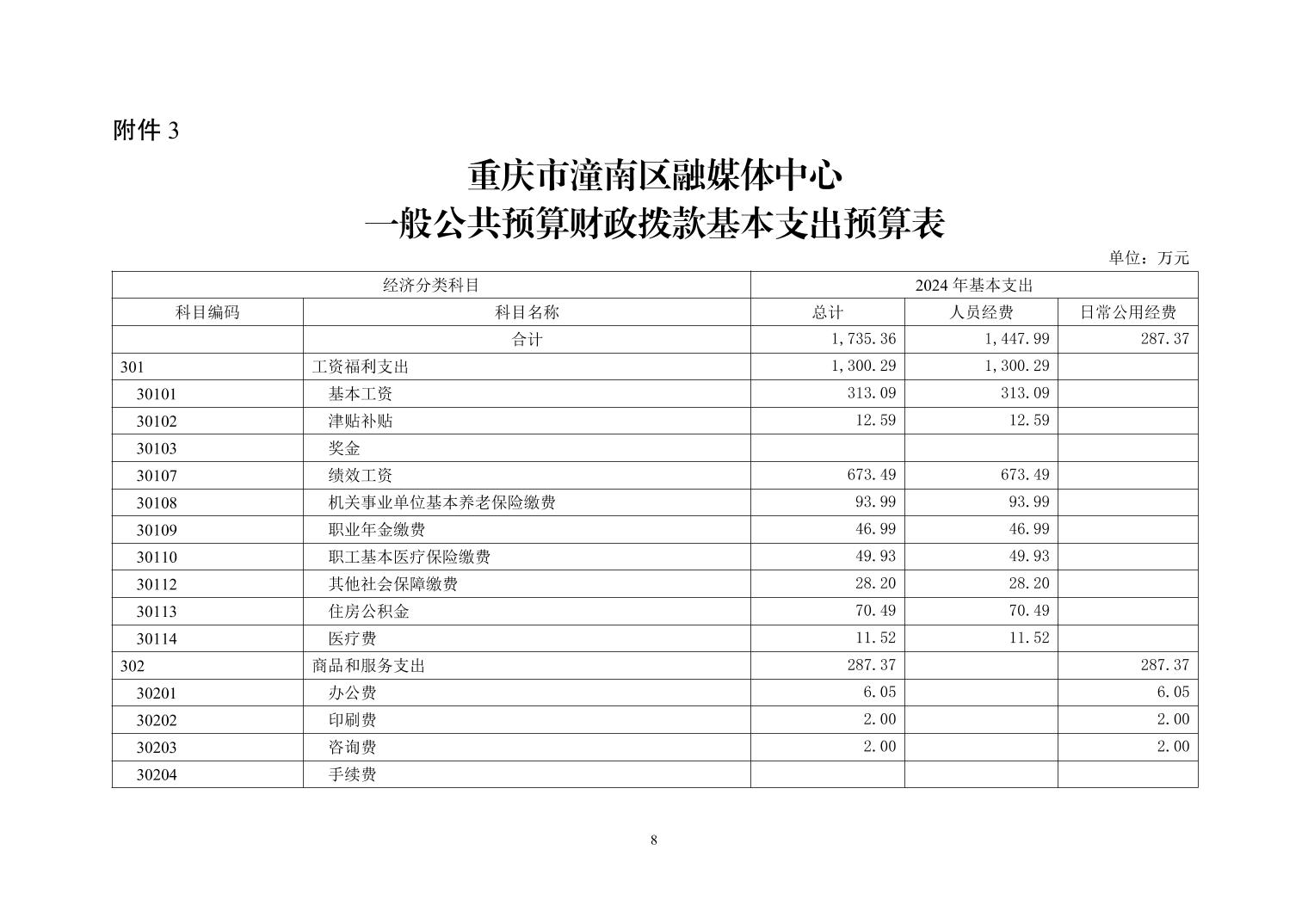 附件 3

重庆市潼南区融媒体中心
一般公共预算财政拨款基本支出预算表

单位：万元

| 经济分类科目 | | 2024 年基本支出 | | |
|---|---|---|---|---|
| 科目编码 | 科目名称 | 总计 | 人员经费 | 日常公用经费 |
| | 合计 | 1,735.36 | 1,447.99 | 287.37 |
| 301 | 工资福利支出 | 1,300.29 | 1,300.29 | |
| 30101 | 基本工资 | 313.09 | 313.09 | |
| 30102 | 津贴补贴 | 12.59 | 12.59 | |
| 30103 | 奖金 | | | |
| 30107 | 绩效工资 | 673.49 | 673.49 | |
| 30108 | 机关事业单位基本养老保险缴费 | 93.99 | 93.99 | |
| 30109 | 职业年金缴费 | 46.99 | 46.99 | |
| 30110 | 职工基本医疗保险缴费 | 49.93 | 49.93 | |
| 30112 | 其他社会保障缴费 | 28.20 | 28.20 | |
| 30113 | 住房公积金 | 70.49 | 70.49 | |
| 30114 | 医疗费 | 11.52 | 11.52 | |
| 302 | 商品和服务支出 | 287.37 | | 287.37 |
| 30201 | 办公费 | 6.05 | | 6.05 |
| 30202 | 印刷费 | 2.00 | | 2.00 |
| 30203 | 咨询费 | 2.00 | | 2.00 |
| 30204 | 手续费 | | | |

8